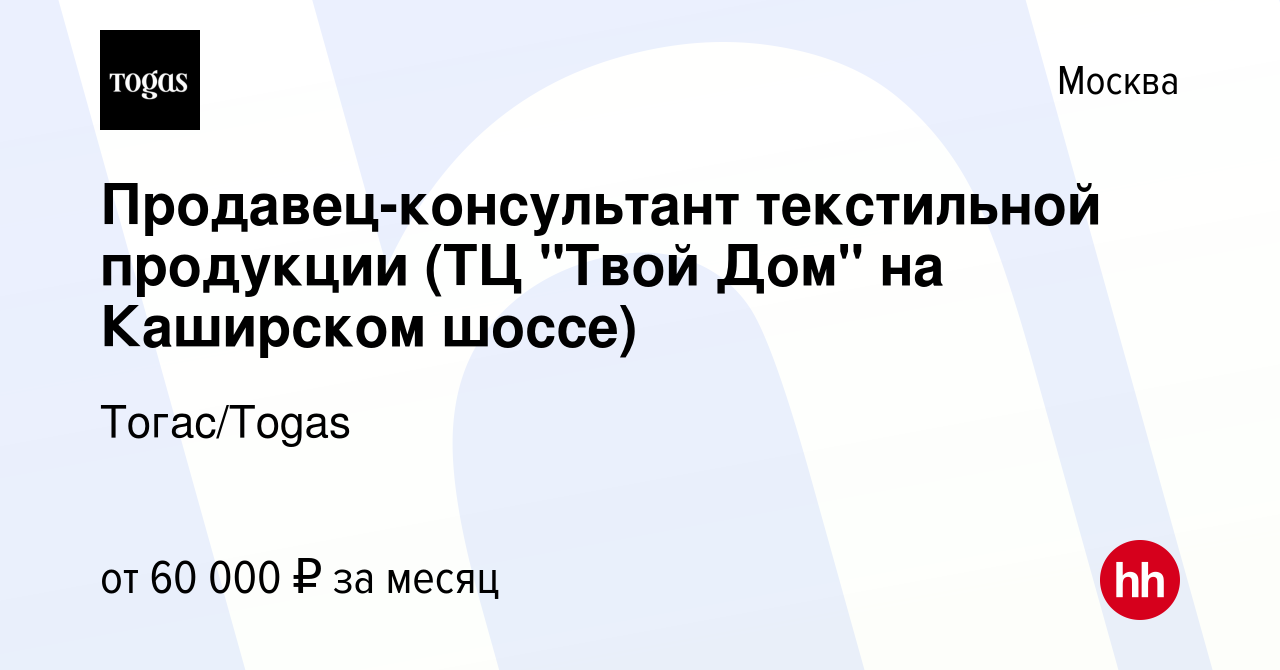 TOGAS

Москва

Продавец-консультант текстильной продукции (ТЦ "Твой Дом" на Каширском шоссе)

Тогас/Togas

от 60 000 ₽ за месяц

hh